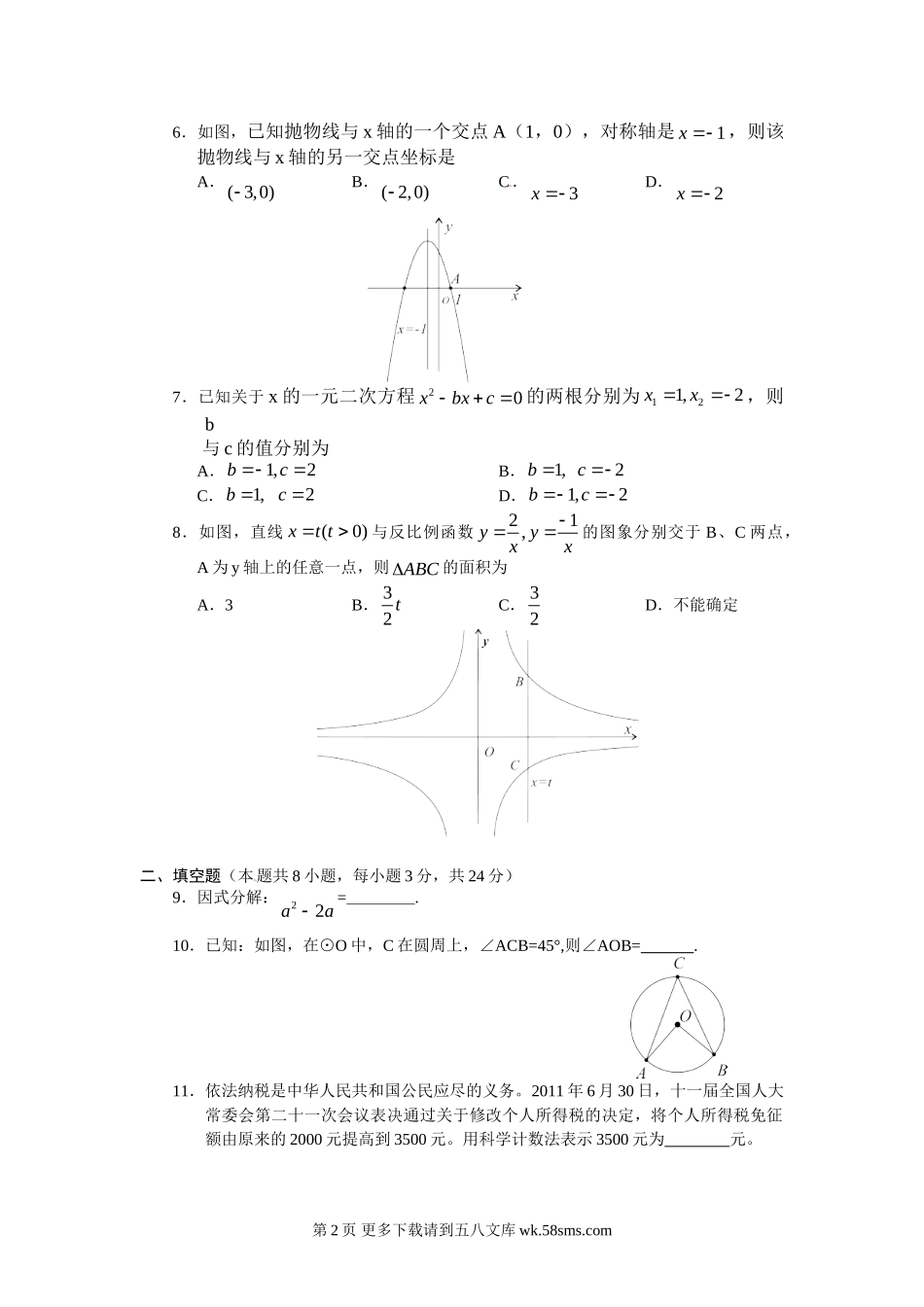 6．如图，已知抛物线与 x 轴的一个交点 A（1，0），对称轴是 $x=-1$，则该抛物线与 x 轴的另一交点坐标是

A．$(-3,0)$　　B．$(-2,0)$　　C．$x=-3$　　D．$x=-2$

y
A
O 1 x
x = -1

7．已知关于 x 的一元二次方程 $x^2-bx+c=0$ 的两根分别为 $x_1=1, x_2=-2$，则 b 与 c 的值分别为

A．$b=-1, c=2$　　B．$b=1,\ c=-2$

C．$b=1,\ c=2$　　D．$b=-1, c=-2$

8．如图，直线 $x=t(t>0)$ 与反比例函数 $y=\frac{2}{x}, y=\frac{-1}{x}$ 的图象分别交于 B、C 两点，A 为 y 轴上的任意一点，则 $\Delta ABC$ 的面积为

A．3　　B．$\frac{3}{2}t$　　C．$\frac{3}{2}$　　D．不能确定

y
B
x
O
C
x = t

二、填空题（本题共 8 小题，每小题 3 分，共 24 分）

9．因式分解：$a^2-2a$=________.

10．已知：如图，在⊙O 中，C 在圆周上，∠ACB=45°,则∠AOB=______.

C
O
A
B

11．依法纳税是中华人民共和国公民应尽的义务。2011 年 6 月 30 日，十一届全国人大常委会第二十一次会议表决通过关于修改个人所得税的决定，将个人所得税免征额由原来的 2000 元提高到 3500 元。用科学计数法表示 3500 元为________元。

第 2 页 更多下载请到五八文库 wk.58sms.com